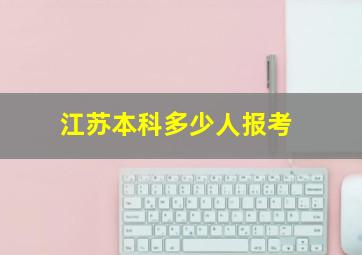 江苏本科多少人报考